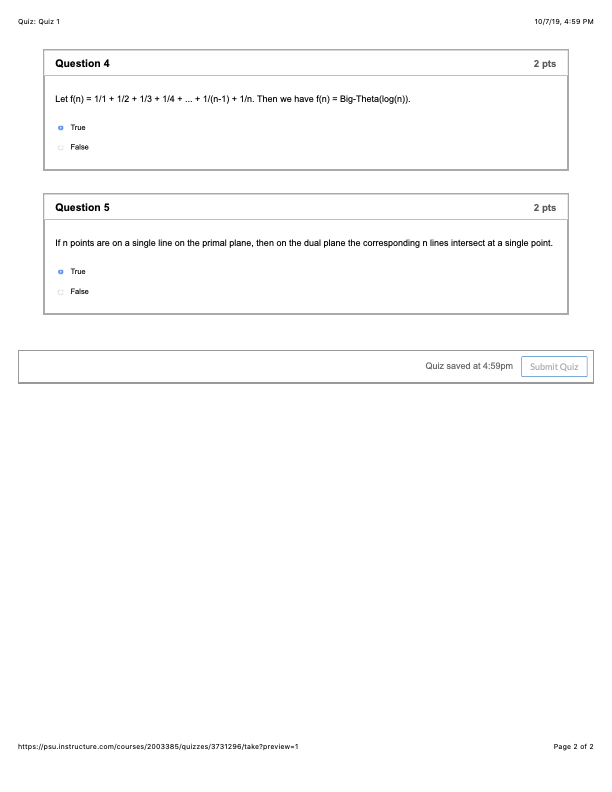 Quiz: Quiz 1

10/7/19, 4:59 PM

Question 4

2 pts

Let f(n) = 1/1 + 1/2 + 1/3 + 1/4 + ... + 1/(n-1) + 1/n. Then we have f(n) = Big-Theta(log(n)).

True

False

Question 5

2 pts

If n points are on a single line on the primal plane, then on the dual plane the corresponding n lines intersect at a single point.

True

False

Quiz saved at 4:59pm

Submit Quiz

https://psu.instructure.com/courses/2003385/quizzes/3731296/take?preview=1

Page 2 of 2